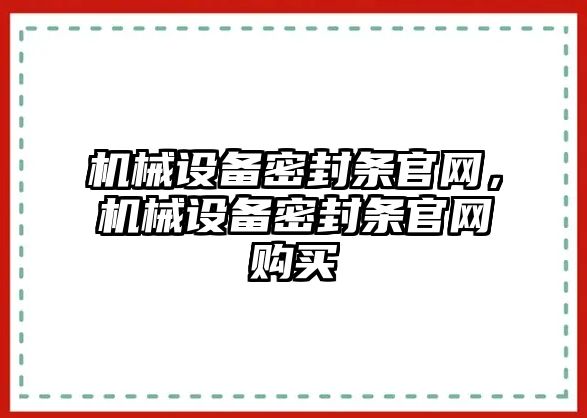 机械设备密封条官网，机械设备密封条官网购买